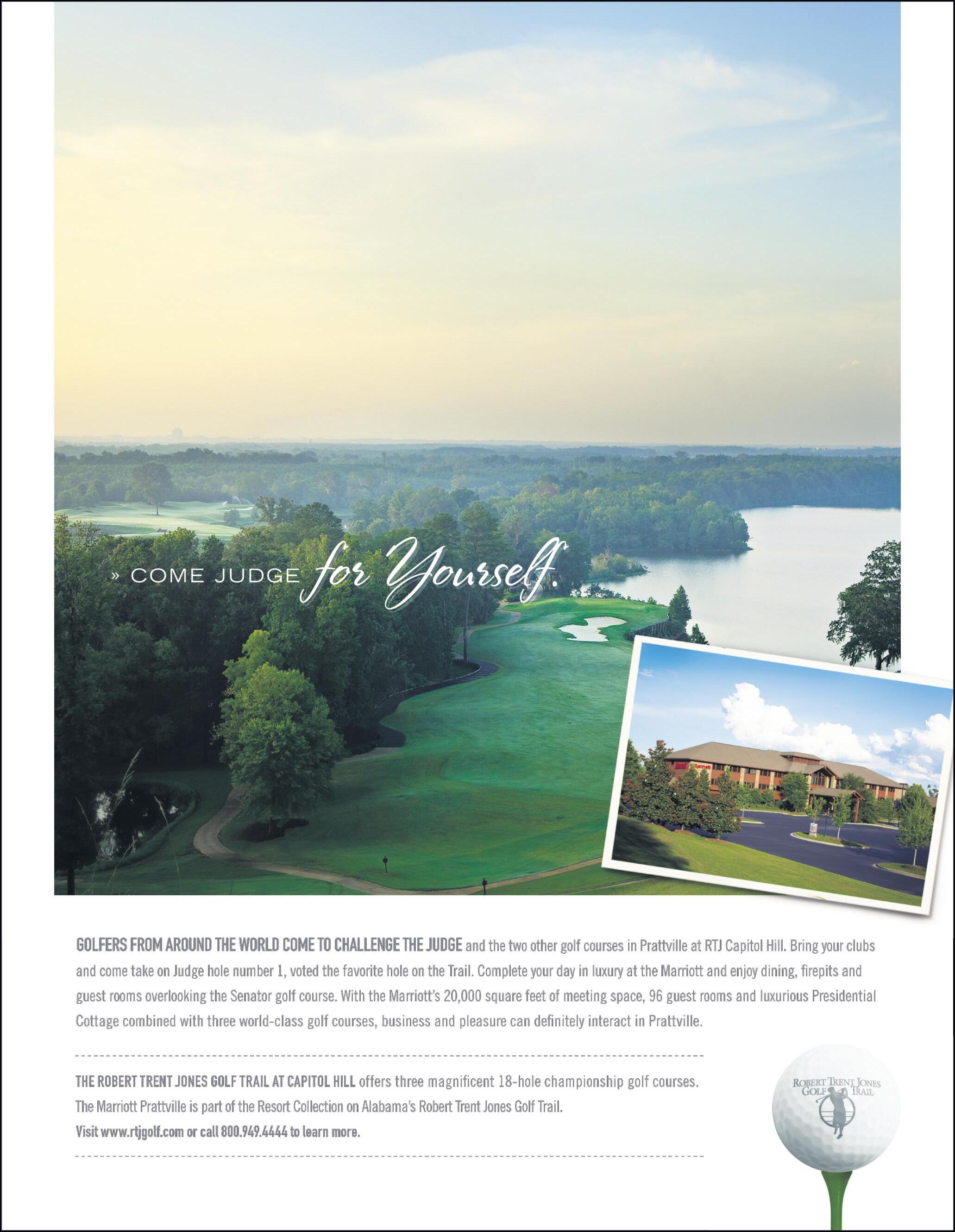 » COME JUDGE for Yourself.

GOLFERS FROM AROUND THE WORLD COME TO CHALLENGE THE JUDGE and the two other golf courses in Prattville at RTJ Capitol Hill. Bring your clubs and come take on Judge hole number 1, voted the favorite hole on the Trail. Complete your day in luxury at the Marriott and enjoy dining, firepits and guest rooms overlooking the Senator golf course. With the Marriott's 20,000 square feet of meeting space, 96 guest rooms and luxurious Presidential Cottage combined with three world-class golf courses, business and pleasure can definitely interact in Prattville.

THE ROBERT TRENT JONES GOLF TRAIL AT CAPITOL HILL offers three magnificent 18-hole championship golf courses. The Marriott Prattville is part of the Resort Collection on Alabama's Robert Trent Jones Golf Trail. Visit www.rtjgolf.com or call 800.949.4444 to learn more.

ROBERT TRENT JONES
GOLF TRAIL